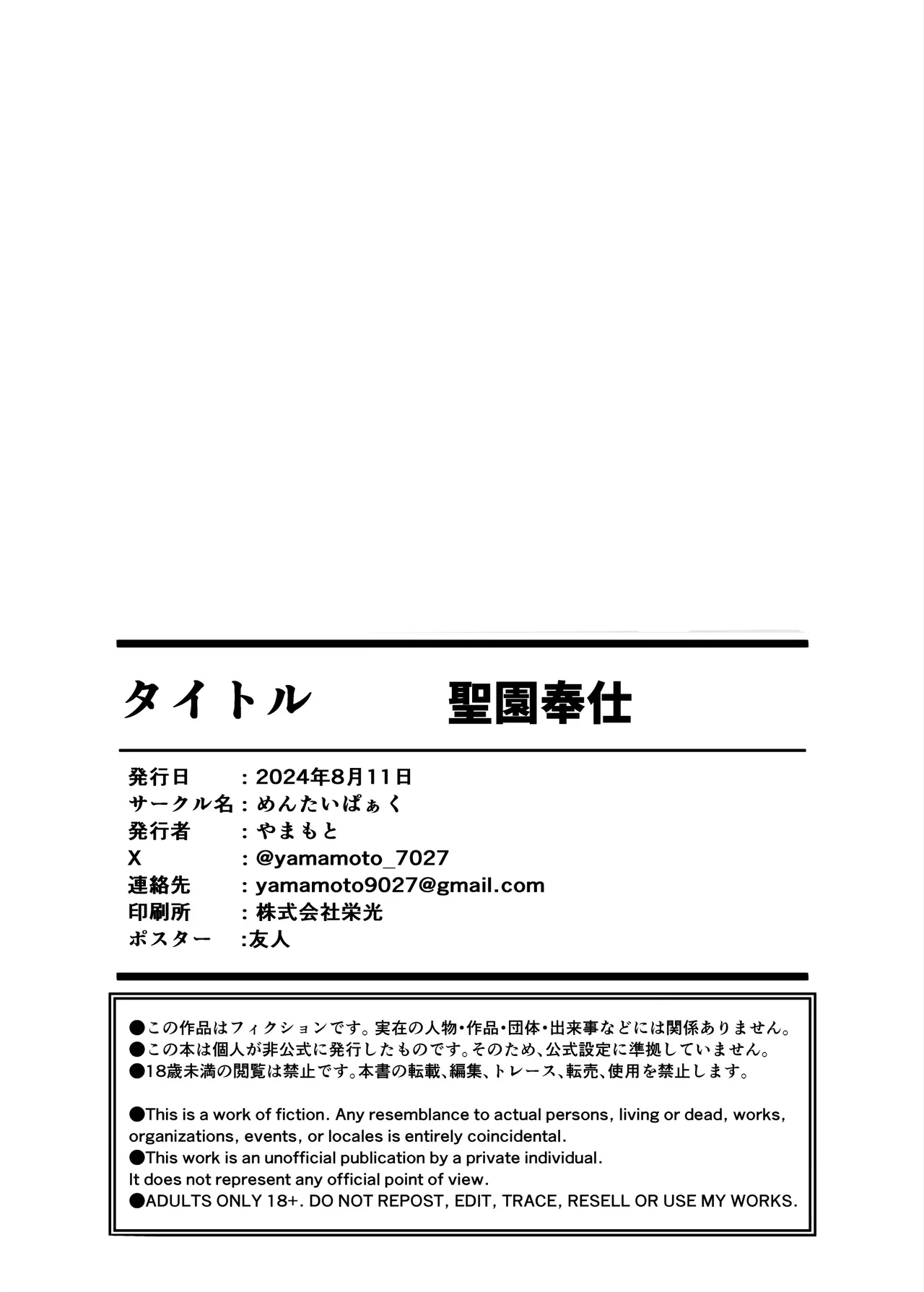 タイトル　　聖園奉仕

発行日　　：2024年8月11日
サークル名：めんたいぱぁく
発行者　　：やまもと
X　　　　：@yamamoto_7027
連絡先　　：yamamoto9027@gmail.com
印刷所　　：株式会社栄光
ポスター　:友人

●この作品はフィクションです。実在の人物・作品・団体・出来事などには関係ありません。
●この本は個人が非公式に発行したものです。そのため、公式設定に準拠していません。
●18歳未満の閲覧は禁止です。本書の転載、編集、トレース、転売、使用を禁止します。

●This is a work of fiction. Any resemblance to actual persons, living or dead, works, organizations, events, or locales is entirely coincidental.
●This work is an unofficial publication by a private individual.
It does not represent any official point of view.
●ADULTS ONLY 18+. DO NOT REPOST, EDIT, TRACE, RESELL OR USE MY WORKS.